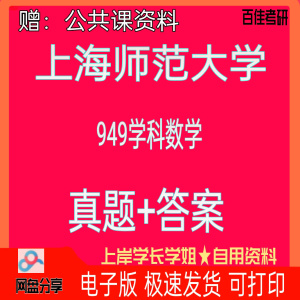 赠：公共课资料

百佳考研

上海师范大学

949学科数学

真题+答案

上岸学长学姐★自用资料

网盘分享

电子版 极速发货 可打印